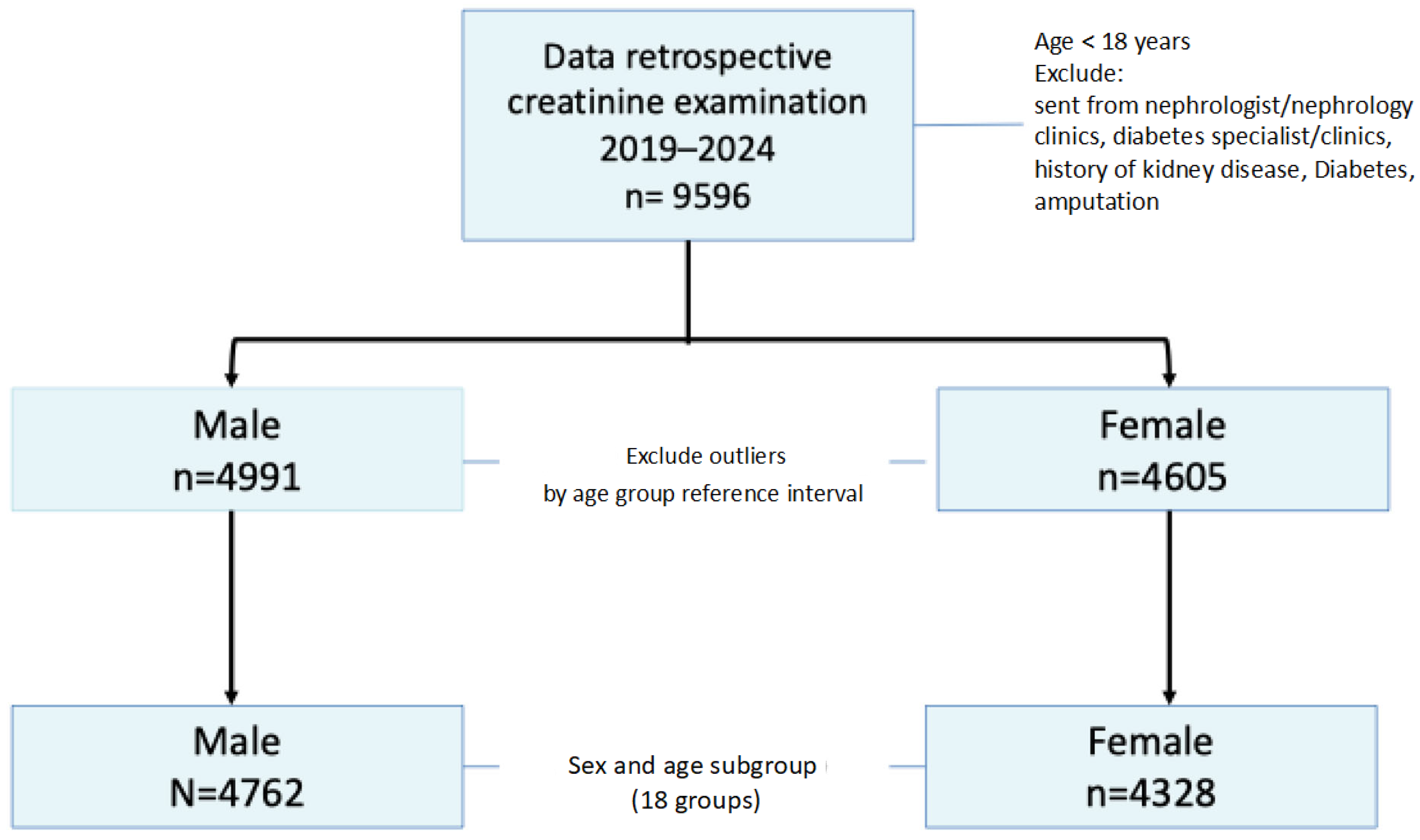 Data retrospective creatinine examination 2019–2024 n= 9596

Age < 18 years
Exclude:
sent from nephrologist/nephrology clinics, diabetes specialist/clinics, history of kidney disease, Diabetes, amputation

Male
n=4991

Exclude outliers
by age group reference interval

Female
n=4605

Male
N=4762

Sex and age subgroup
(18 groups)

Female
n=4328